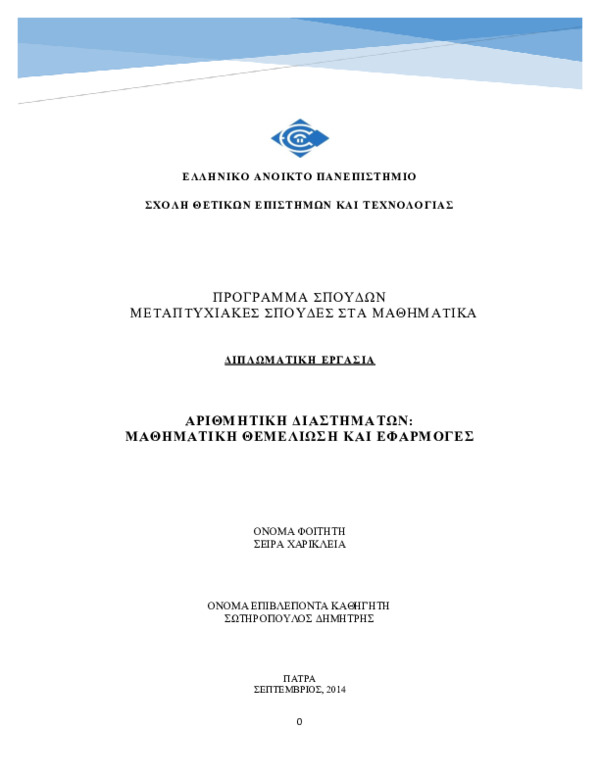 ΕΛΛΗΝΙΚΟ ΑΝΟΙΚΤΟ ΠΑΝΕΠΙΣΤΗΜΙΟ

ΣΧΟΛΗ ΘΕΤΙΚΩΝ ΕΠΙΣΤΗΜΩΝ ΚΑΙ ΤΕΧΝΟΛΟΓΙΑΣ

ΠΡΟΓΡΑΜΜΑ ΣΠΟΥΔΩΝ
ΜΕΤΑΠΤΥΧΙΑΚΕΣ ΣΠΟΥΔΕΣ ΣΤΑ ΜΑΘΗΜΑΤΙΚΑ

ΔΙΠΛΩΜΑΤΙΚΗ ΕΡΓΑΣΙΑ

ΑΡΙΘΜΗΤΙΚΗ ΔΙΑΣΤΗΜΑΤΩΝ:
ΜΑΘΗΜΑΤΙΚΗ ΘΕΜΕΛΙΩΣΗ ΚΑΙ ΕΦΑΡΜΟΓΕΣ

ΟΝΟΜΑ ΦΟΙΤΗΤΗ
ΣΕΙΡΑ ΧΑΡΙΚΛΕΙΑ

ΟΝΟΜΑ ΕΠΙΒΛΕΠΟΝΤΑ ΚΑΘΗΓΗΤΗ
ΣΩΤΗΡΟΠΟΥΛΟΣ ΔΗΜΗΤΡΗΣ

ΠΑΤΡΑ
ΣΕΠΤΕΜΒΡΙΟΣ, 2014

0